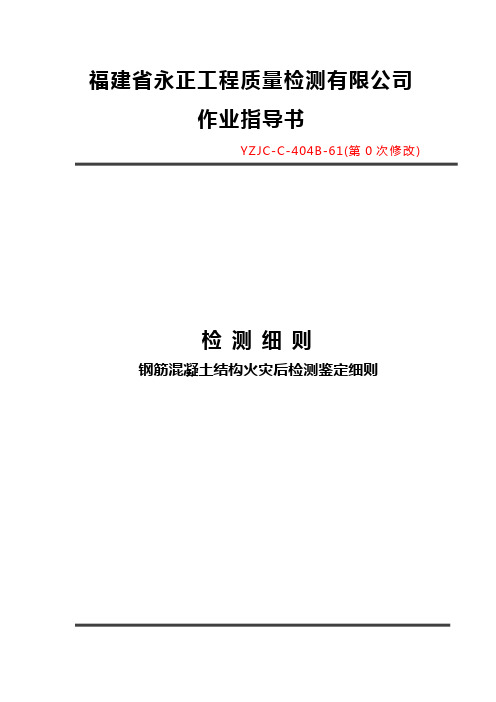 福建省永正工程质量检测有限公司

作业指导书

YZJC-C-404B-61(第 0 次修改)

检 测 细 则

钢筋混凝土结构火灾后检测鉴定细则